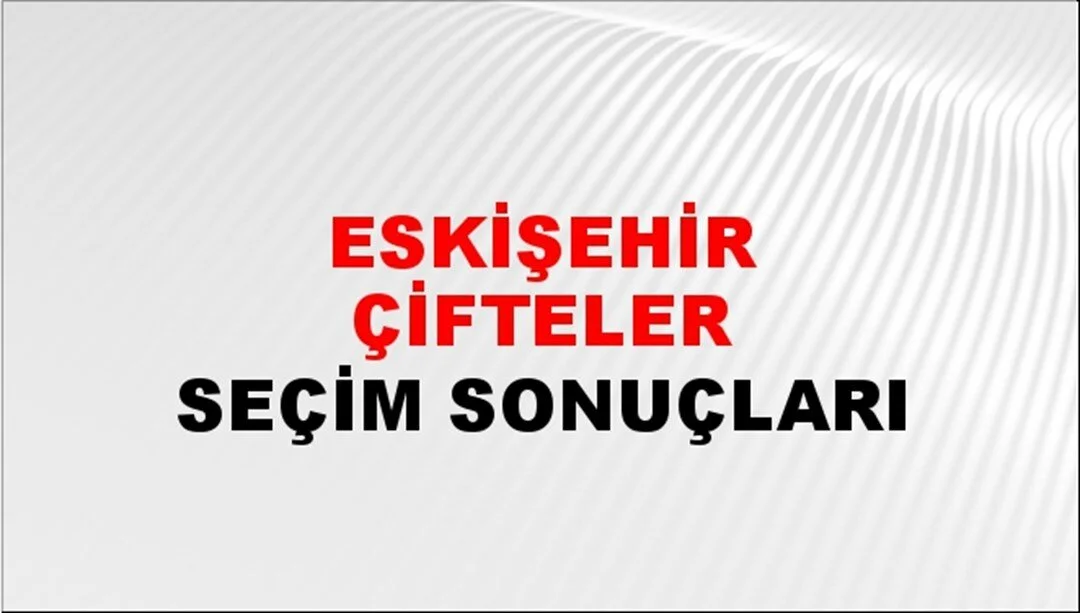 ESKİŞEHİR
ÇİFTELER
SEÇİM SONUÇLARI